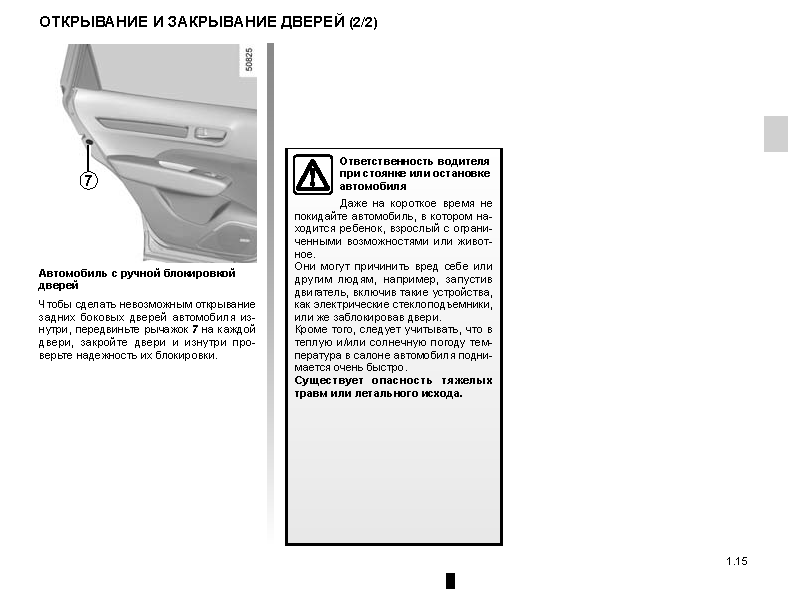 ОТКРЫВАНИЕ И ЗАКРЫВАНИЕ ДВЕРЕЙ (2/2)

50825

7

Автомобиль с ручной блокировкой дверей

Чтобы сделать невозможным открывание задних боковых дверей автомобиля изнутри, передвиньте рычажок 7 на каждой двери, закройте двери и изнутри проверьте надежность их блокировки.

Ответственность водителя при стоянке или остановке автомобиля

Даже на короткое время не покидайте автомобиль, в котором находится ребенок, взрослый с ограниченными возможностями или животное.
Они могут причинить вред себе или другим людям, например, запустив двигатель, включив такие устройства, как электрические стеклоподъемники, или же заблокировав двери.
Кроме того, следует учитывать, что в теплую и/или солнечную погоду температура в салоне автомобиля поднимается очень быстро.
Существует опасность тяжелых травм или летального исхода.

1.15